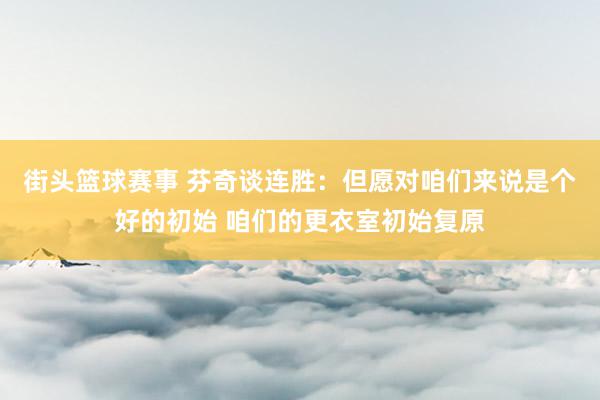 街头篮球赛事 芬奇谈连胜：但愿对咱们来说是个好的初始 咱们的更衣室初始复原